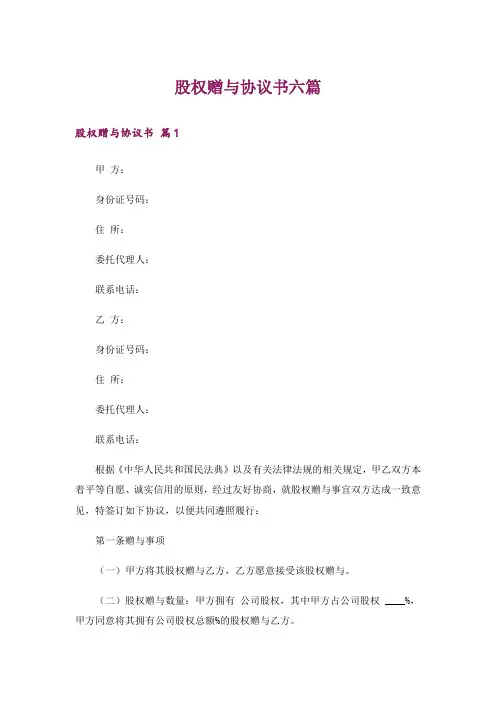 股权赠与协议书六篇

股权赠与协议书 篇1

甲 方：

身份证号码：

住 所：

委托代理人：

联系电话：

乙 方：

身份证号码：

住 所：

委托代理人：

联系电话：

根据《中华人民共和国民法典》以及有关法律法规的相关规定，甲乙双方本着平等自愿、诚实信用的原则，经过友好协商，就股权赠与事宜双方达成一致意见，特签订如下协议，以便共同遵照履行：

第一条赠与事项

（一）甲方将其股权赠与乙方，乙方愿意接受该股权赠与。

（二）股权赠与数量：甲方拥有 公司股权，其中甲方占公司股权 ____%，甲方同意将其拥有公司股权总额%的股权赠与乙方。